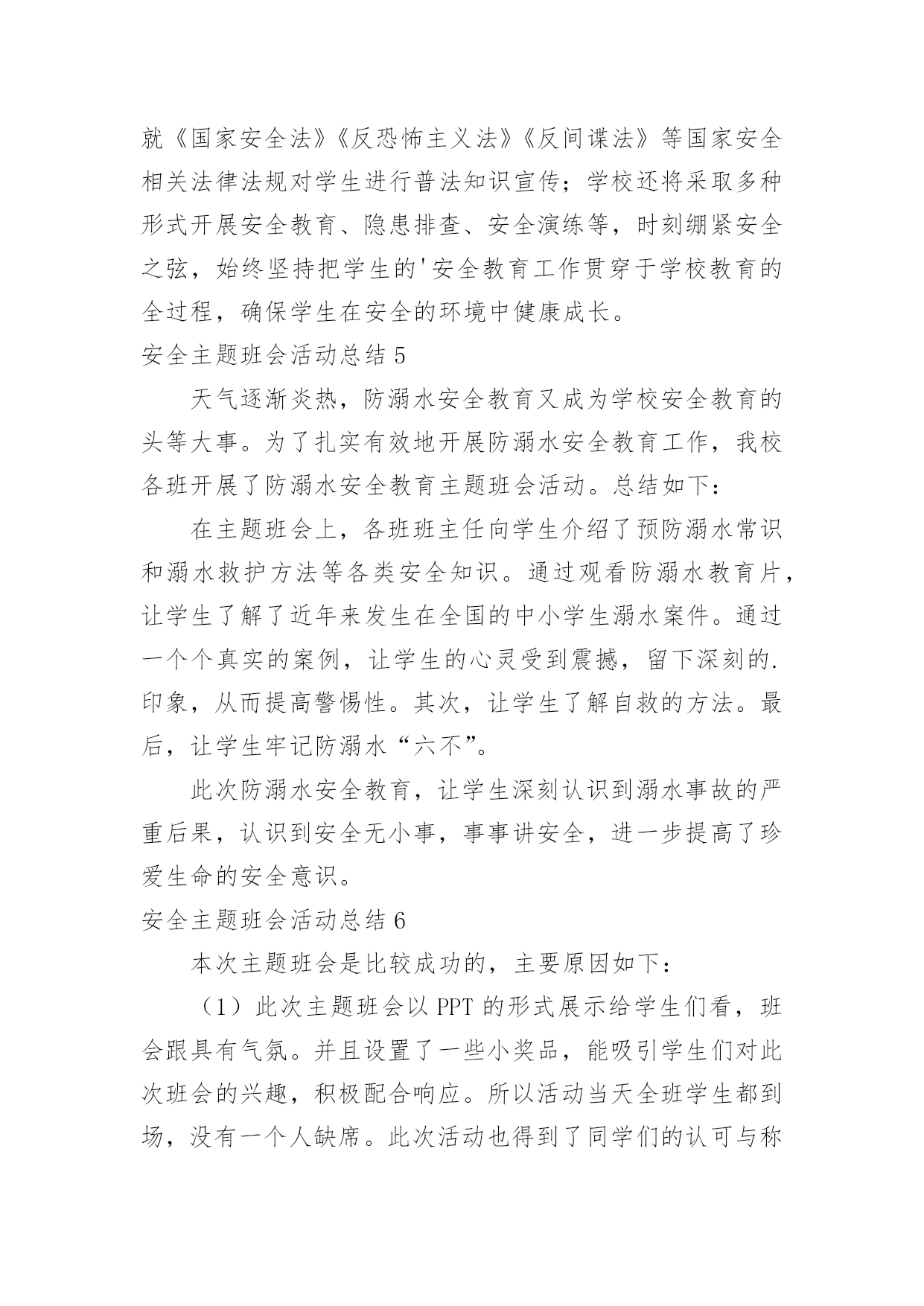 就《国家安全法》《反恐怖主义法》《反间谍法》等国家安全相关法律法规对学生进行普法知识宣传；学校还将采取多种形式开展安全教育、隐患排查、安全演练等，时刻绷紧安全之弦，始终坚持把学生的'安全教育工作贯穿于学校教育的全过程，确保学生在安全的环境中健康成长。

安全主题班会活动总结 5

天气逐渐炎热，防溺水安全教育又成为学校安全教育的头等大事。为了扎实有效地开展防溺水安全教育工作，我校各班开展了防溺水安全教育主题班会活动。总结如下：

在主题班会上，各班班主任向学生介绍了预防溺水常识和溺水救护方法等各类安全知识。通过观看防溺水教育片，让学生了解了近年来发生在全国的中小学生溺水案件。通过一个个真实的案例，让学生的心灵受到震撼，留下深刻的.印象，从而提高警惕性。其次，让学生了解自救的方法。最后，让学生牢记防溺水“六不”。

此次防溺水安全教育，让学生深刻认识到溺水事故的严重后果，认识到安全无小事，事事讲安全，进一步提高了珍爱生命的安全意识。

安全主题班会活动总结 6

本次主题班会是比较成功的，主要原因如下：

（1）此次主题班会以 PPT 的形式展示给学生们看，班会跟具有气氛。并且设置了一些小奖品，能吸引学生们对此次班会的兴趣，积极配合响应。所以活动当天全班学生都到场，没有一个人缺席。此次活动也得到了同学们的认可与称